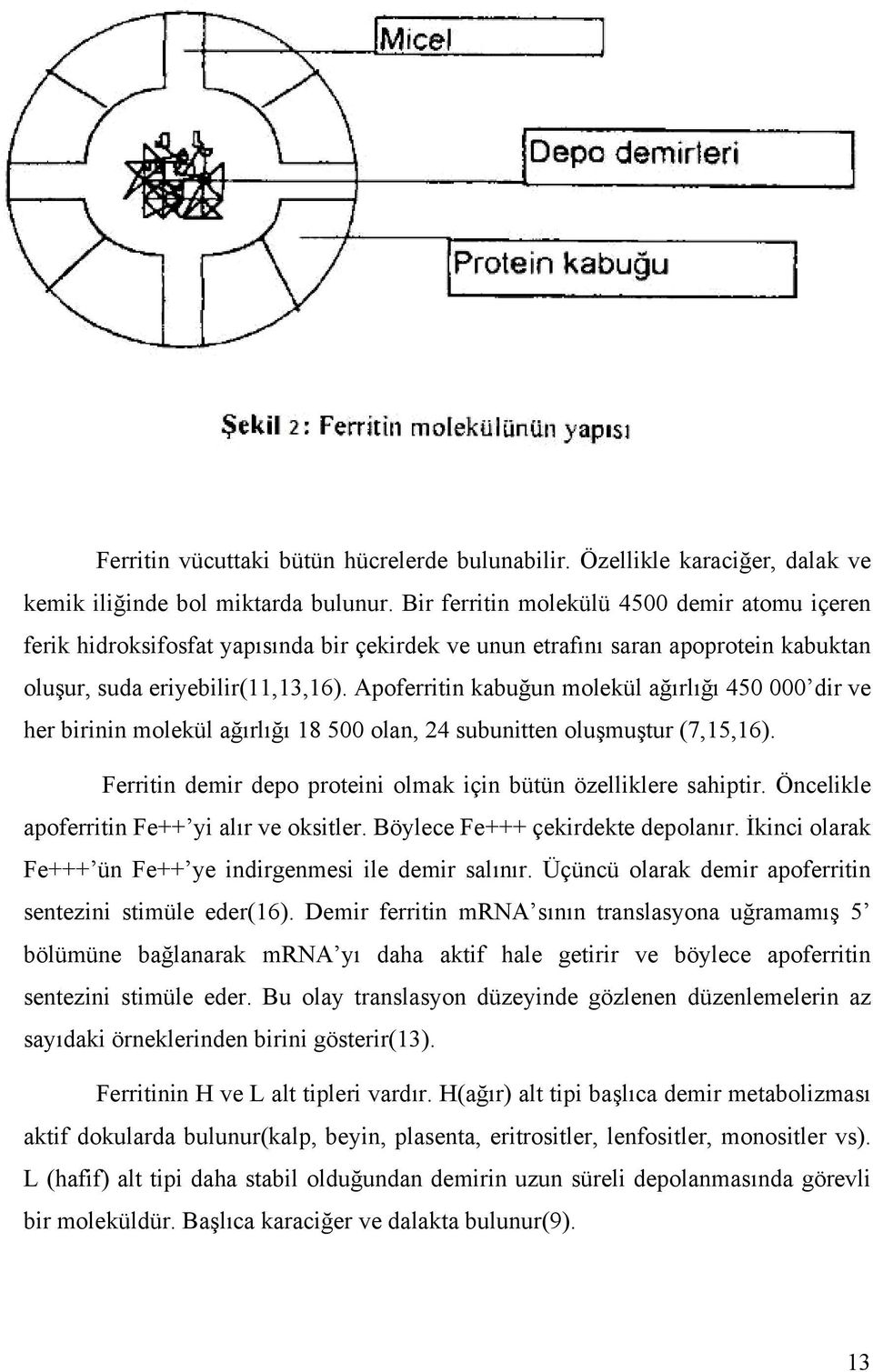 Micel

Depo demirleri

Protein kabuğu

Şekil 2: Ferritin molekülünün yapısı

Ferritin vücuttaki bütün hücrelerde bulunabilir. Özellikle karaciğer, dalak ve kemik iliğinde bol miktarda bulunur. Bir ferritin molekülü 4500 demir atomu içeren ferik hidroksifosfat yapısında bir çekirdek ve unun etrafını saran apoprotein kabuktan oluşur, suda eriyebilir(11,13,16). Apoferritin kabuğun molekül ağırlığı 450 000'dir ve her birinin molekül ağırlığı 18 500 olan, 24 subunitten oluşmuştur (7,15,16).

Ferritin demir depo proteini olmak için bütün özelliklere sahiptir. Öncelikle apoferritin Fe++'yi alır ve oksitler. Böylece Fe+++ çekirdekte depolanır. İkinci olarak Fe+++'ün Fe++'ye indirgenmesi ile demir salınır. Üçüncü olarak demir apoferritin sentezini stimüle eder(16). Demir ferritin mRNA'sının translasyona uğramamış 5' bölümüne bağlanarak mRNA'yı daha aktif hale getirir ve böylece apoferritin sentezini stimüle eder. Bu olay translasyon düzeyinde gözlenen düzenlemelerin az sayıdaki örneklerinden birini gösterir(13).

Ferritinin H ve L alt tipleri vardır. H(ağır) alt tipi başlıca demir metabolizması aktif dokularda bulunur(kalp, beyin, plasenta, eritrositler, lenfositler, monositler vs). L (hafif) alt tipi daha stabil olduğundan demirin uzun süreli depolanmasında görevli bir moleküldür. Başlıca karaciğer ve dalakta bulunur(9).

13